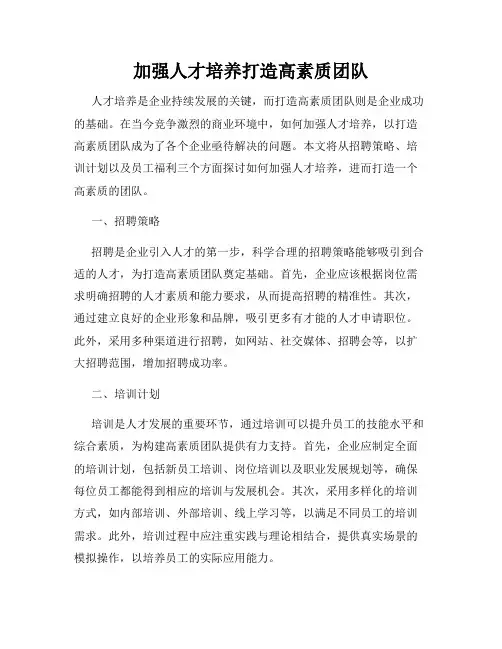 加强人才培养打造高素质团队

人才培养是企业持续发展的关键，而打造高素质团队则是企业成功的基础。在当今竞争激烈的商业环境中，如何加强人才培养，以打造高素质团队成为了各个企业亟待解决的问题。本文将从招聘策略、培训计划以及员工福利三个方面探讨如何加强人才培养，进而打造一个高素质的团队。

一、招聘策略

招聘是企业引入人才的第一步，科学合理的招聘策略能够吸引到合适的人才，为打造高素质团队奠定基础。首先，企业应该根据岗位需求明确招聘的人才素质和能力要求，从而提高招聘的精准性。其次，通过建立良好的企业形象和品牌，吸引更多有才能的人才申请职位。此外，采用多种渠道进行招聘，如网站、社交媒体、招聘会等，以扩大招聘范围，增加招聘成功率。

二、培训计划

培训是人才发展的重要环节，通过培训可以提升员工的技能水平和综合素质，为构建高素质团队提供有力支持。首先，企业应制定全面的培训计划，包括新员工培训、岗位培训以及职业发展规划等，确保每位员工都能得到相应的培训与发展机会。其次，采用多样化的培训方式，如内部培训、外部培训、线上学习等，以满足不同员工的培训需求。此外，培训过程中应注重实践与理论相结合，提供真实场景的模拟操作，以培养员工的实际应用能力。